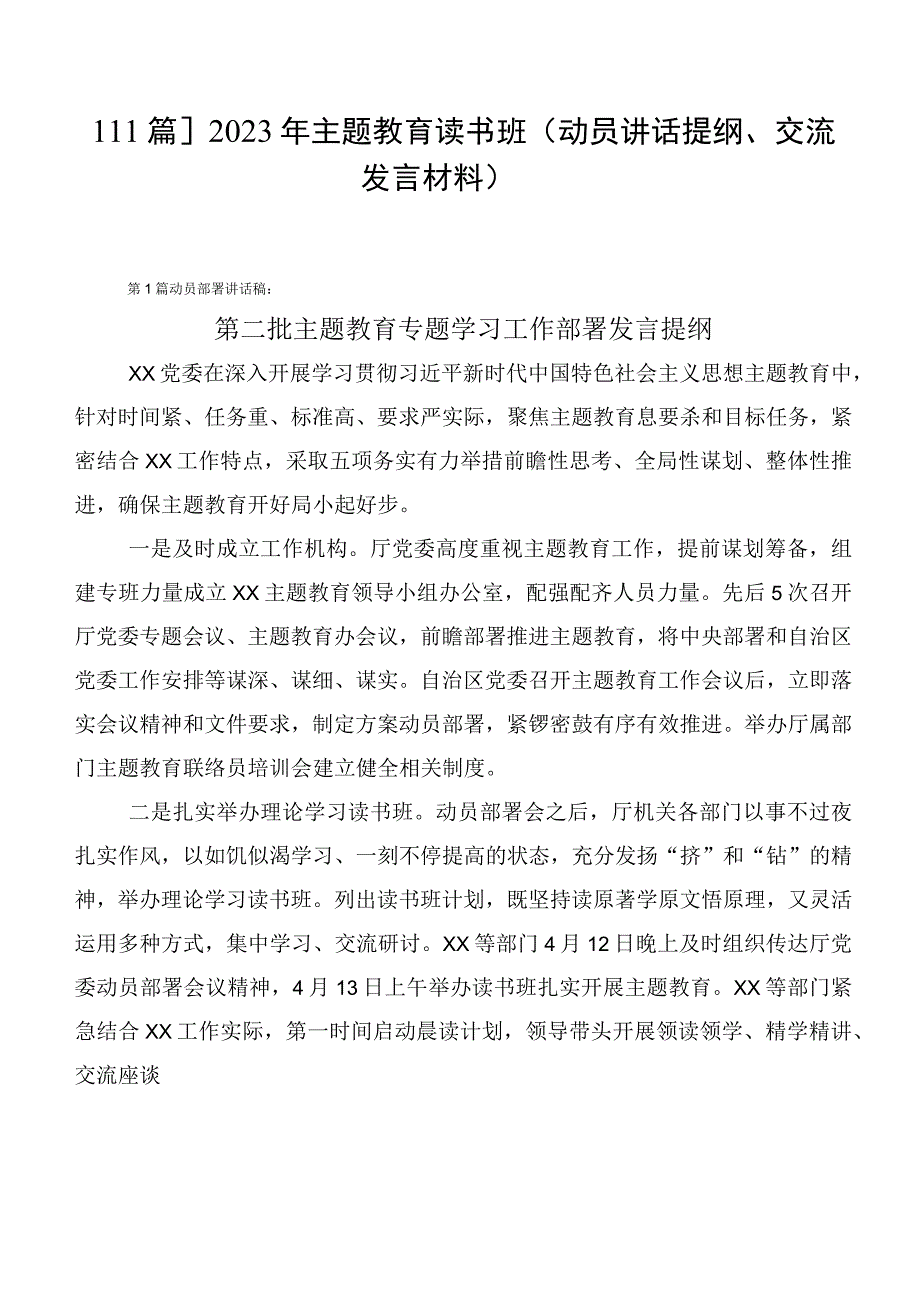 111篇］2023年主题教育读书班（动员讲话提纲、交流发言材料）

第1篇动员部署讲话稿：

第二批主题教育专题学习工作部署发言提纲

XX党委在深入开展学习贯彻习近平新时代中国特色社会主义思想主题教育中，针对时间紧、任务重、标准高、要求严实际，聚焦主题教育息要杀和目标任务，紧密结合XX工作特点，采取五项务实有力举措前瞻性思考、全局性谋划、整体性推进，确保主题教育开好局小起好步。

一是及时成立工作机构。厅党委高度重视主题教育工作，提前谋划筹备，组建专班力量成立XX主题教育领导小组办公室，配强配齐人员力量。先后5次召开厅党委专题会议、主题教育办会议，前瞻部署推进主题教育，将中央部署和自治区党委工作安排等谋深、谋细、谋实。自治区党委召开主题教育工作会议后，立即落实会议精神和文件要求，制定方案动员部署，紧锣密鼓有序有效推进。举办厅属部门主题教育联络员培训会建立健全相关制度。

二是扎实举办理论学习读书班。动员部署会之后，厅机关各部门以事不过夜扎实作风，以如饥似渴学习、一刻不停提高的状态，充分发扬“挤”和“钻”的精神，举办理论学习读书班。列出读书班计划，既坚持读原著学原文悟原理，又灵活运用多种方式，集中学习、交流研讨。XX等部门4月12日晚上及时组织传达厅党委动员部署会议精神，4月13日上午举办读书班扎实开展主题教育。XX等部门紧急结合XX工作实际，第一时间启动晨读计划，领导带头开展领读领学、精学精讲、交流座谈